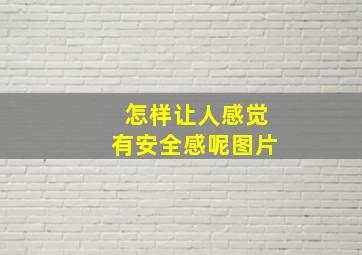 怎样让人感觉
有安全感呢图片